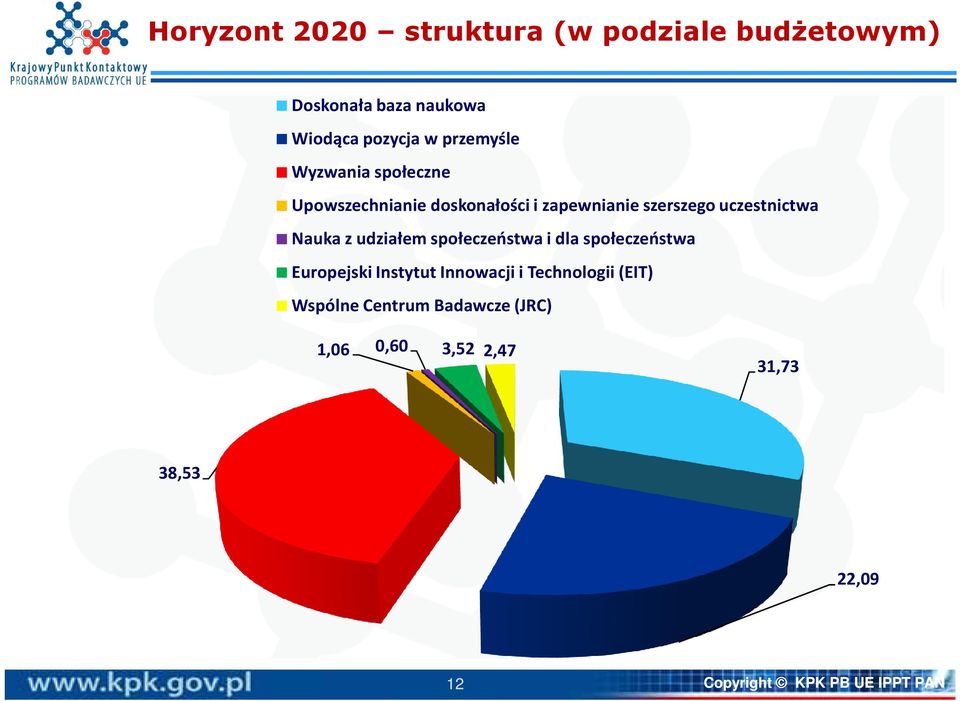 Krajowy Punkt Kontaktowy
PROGRAMÓW BADAWCZYCH UE

Horyzont 2020 – struktura (w podziale budżetowym)

Doskonała baza naukowa
Wiodąca pozycja w przemyśle
Wyzwania społeczne
Upowszechnianie doskonałości i zapewnianie szerszego uczestnictwa
Nauka z udziałem społeczeństwa i dla społeczeństwa
Europejski Instytut Innowacji i Technologii (EIT)
Wspólne Centrum Badawcze (JRC)

1,06
0,60
3,52
2,47
31,73
38,53
22,09

www.kpk.gov.pl
12
Copyright © KPK PB UE IPPT PAN